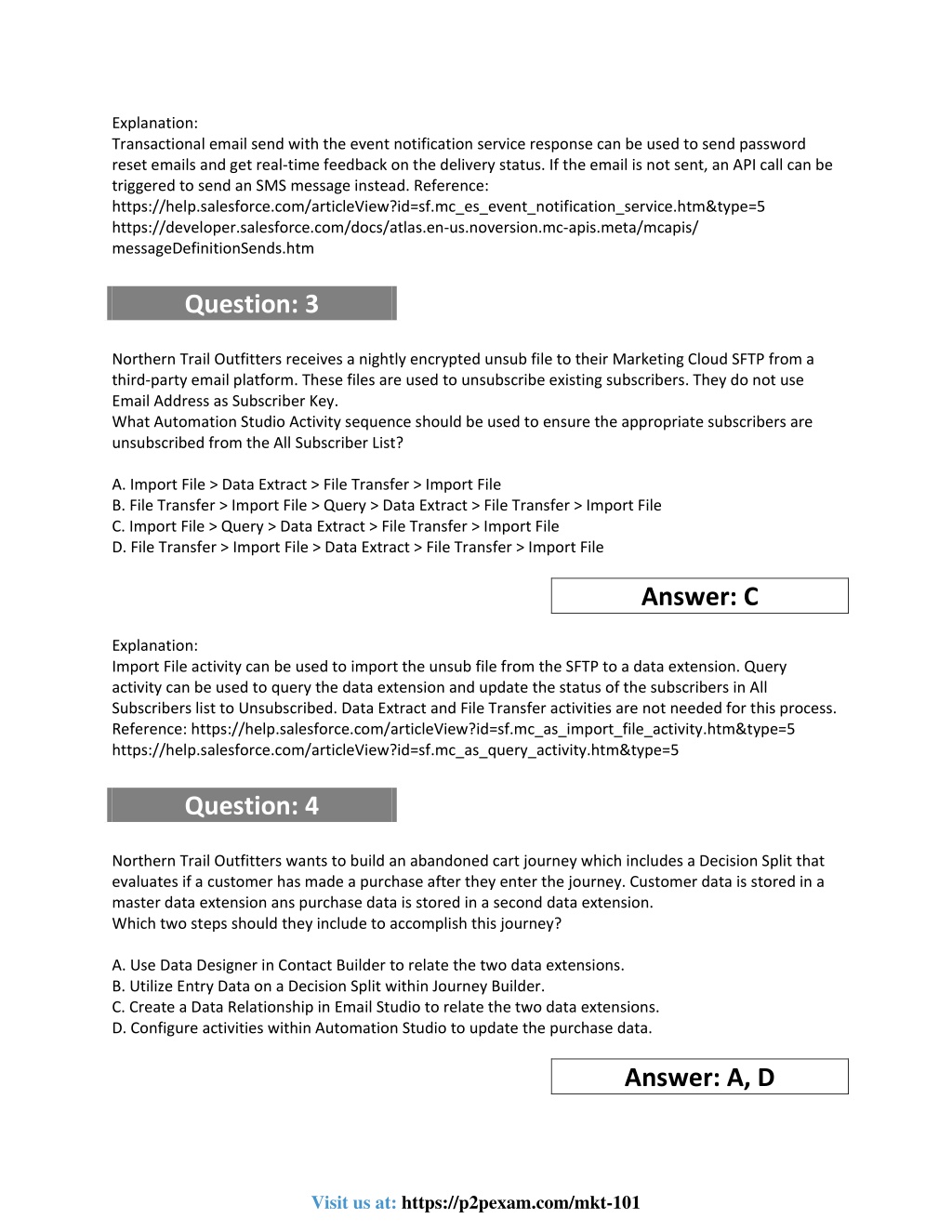 Explanation:
Transactional email send with the event notification service response can be used to send password reset emails and get real-time feedback on the delivery status. If the email is not sent, an API call can be triggered to send an SMS message instead. Reference:
https://help.salesforce.com/articleView?id=sf.mc_es_event_notification_service.htm&type=5
https://developer.salesforce.com/docs/atlas.en-us.noversion.mc-apis.meta/mcapis/messageDefinitionSends.htm

Question: 3

Northern Trail Outfitters receives a nightly encrypted unsub file to their Marketing Cloud SFTP from a third-party email platform. These files are used to unsubscribe existing subscribers. They do not use Email Address as Subscriber Key.
What Automation Studio Activity sequence should be used to ensure the appropriate subscribers are unsubscribed from the All Subscriber List?

A. Import File > Data Extract > File Transfer > Import File
B. File Transfer > Import File > Query > Data Extract > File Transfer > Import File
C. Import File > Query > Data Extract > File Transfer > Import File
D. File Transfer > Import File > Data Extract > File Transfer > Import File

Answer: C

Explanation:
Import File activity can be used to import the unsub file from the SFTP to a data extension. Query activity can be used to query the data extension and update the status of the subscribers in All Subscribers list to Unsubscribed. Data Extract and File Transfer activities are not needed for this process.
Reference: https://help.salesforce.com/articleView?id=sf.mc_as_import_file_activity.htm&type=5
https://help.salesforce.com/articleView?id=sf.mc_as_query_activity.htm&type=5

Question: 4

Northern Trail Outfitters wants to build an abandoned cart journey which includes a Decision Split that evaluates if a customer has made a purchase after they enter the journey. Customer data is stored in a master data extension ans purchase data is stored in a second data extension.
Which two steps should they include to accomplish this journey?

A. Use Data Designer in Contact Builder to relate the two data extensions.
B. Utilize Entry Data on a Decision Split within Journey Builder.
C. Create a Data Relationship in Email Studio to relate the two data extensions.
D. Configure activities within Automation Studio to update the purchase data.

Answer: A, D

Visit us at: https://p2pexam.com/mkt-101